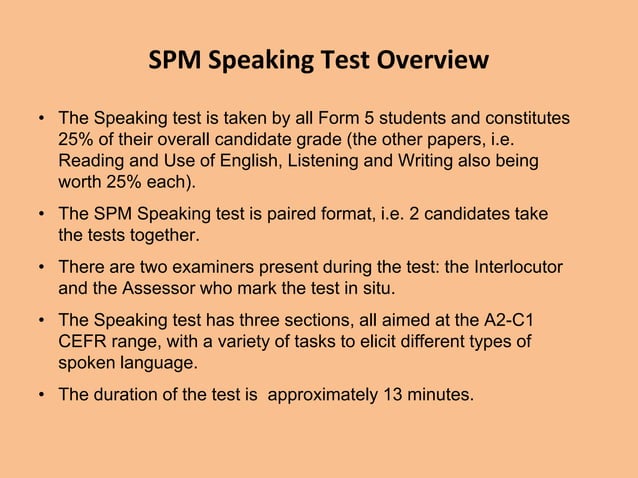 SPM Speaking Test Overview

• The Speaking test is taken by all Form 5 students and constitutes 25% of their overall candidate grade (the other papers, i.e. Reading and Use of English, Listening and Writing also being worth 25% each).

• The SPM Speaking test is paired format, i.e. 2 candidates take the tests together.

• There are two examiners present during the test: the Interlocutor and the Assessor who mark the test in situ.

• The Speaking test has three sections, all aimed at the A2-C1 CEFR range, with a variety of tasks to elicit different types of spoken language.

• The duration of the test is approximately 13 minutes.